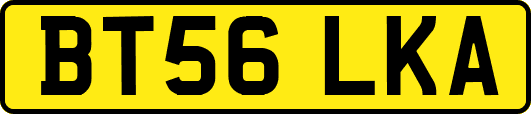 BT56 LKA